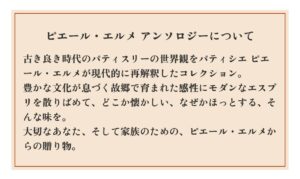 ピエール・エルメ アンソロジーについて

古き良き時代のパティスリーの世界観をパティシエ ピエール・エルメが現代的に再解釈したコレクション。
豊かな文化が息づく故郷で育まれた感性にモダンなエスプリを散りばめて、どこか懐かしい、なぜかほっとする、そんな味を。
大切なあなた、そして家族のための、ピエール・エルメからの贈り物。